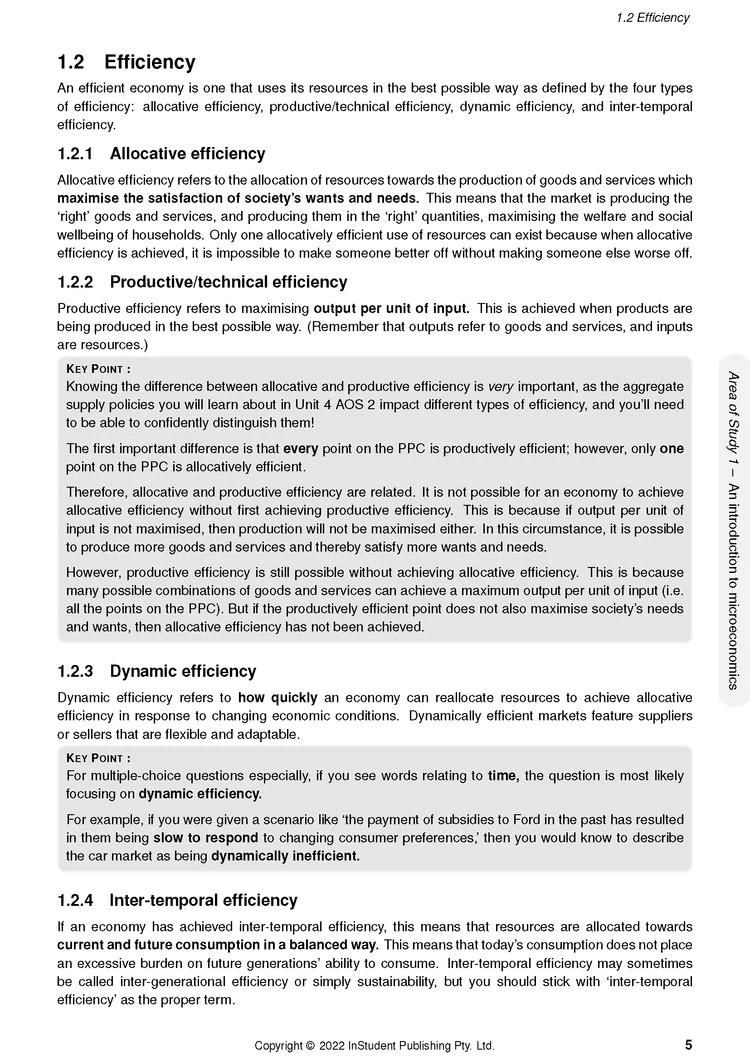 1.2 Efficiency

1.2 Efficiency

An efficient economy is one that uses its resources in the best possible way as defined by the four types of efficiency: allocative efficiency, productive/technical efficiency, dynamic efficiency, and inter-temporal efficiency.

1.2.1 Allocative efficiency

Allocative efficiency refers to the allocation of resources towards the production of goods and services which maximise the satisfaction of society's wants and needs. This means that the market is producing the 'right' goods and services, and producing them in the 'right' quantities, maximising the welfare and social wellbeing of households. Only one allocatively efficient use of resources can exist because when allocative efficiency is achieved, it is impossible to make someone better off without making someone else worse off.

1.2.2 Productive/technical efficiency

Productive efficiency refers to maximising output per unit of input. This is achieved when products are being produced in the best possible way. (Remember that outputs refer to goods and services, and inputs are resources.)

KEY POINT :
Knowing the difference between allocative and productive efficiency is very important, as the aggregate supply policies you will learn about in Unit 4 AOS 2 impact different types of efficiency, and you'll need to be able to confidently distinguish them!

The first important difference is that every point on the PPC is productively efficient; however, only one point on the PPC is allocatively efficient.

Therefore, allocative and productive efficiency are related. It is not possible for an economy to achieve allocative efficiency without first achieving productive efficiency. This is because if output per unit of input is not maximised, then production will not be maximised either. In this circumstance, it is possible to produce more goods and services and thereby satisfy more wants and needs.

However, productive efficiency is still possible without achieving allocative efficiency. This is because many possible combinations of goods and services can achieve a maximum output per unit of input (i.e. all the points on the PPC). But if the productively efficient point does not also maximise society's needs and wants, then allocative efficiency has not been achieved.

1.2.3 Dynamic efficiency

Dynamic efficiency refers to how quickly an economy can reallocate resources to achieve allocative efficiency in response to changing economic conditions. Dynamically efficient markets feature suppliers or sellers that are flexible and adaptable.

KEY POINT :
For multiple-choice questions especially, if you see words relating to time, the question is most likely focusing on dynamic efficiency.

For example, if you were given a scenario like 'the payment of subsidies to Ford in the past has resulted in them being slow to respond to changing consumer preferences,' then you would know to describe the car market as being dynamically inefficient.

1.2.4 Inter-temporal efficiency

If an economy has achieved inter-temporal efficiency, this means that resources are allocated towards current and future consumption in a balanced way. This means that today's consumption does not place an excessive burden on future generations' ability to consume. Inter-temporal efficiency may sometimes be called inter-generational efficiency or simply sustainability, but you should stick with 'inter-temporal efficiency' as the proper term.

Area of Study 1 – An introduction to microeconomics

Copyright © 2022 InStudent Publishing Pty. Ltd.

5